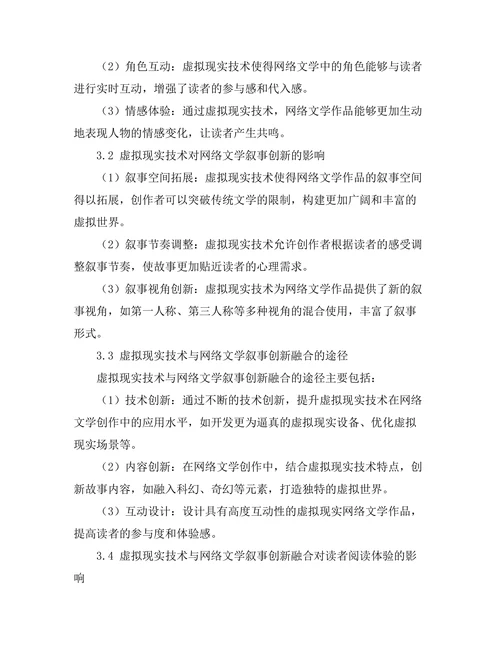 （2）角色互动：虚拟现实技术使得网络文学中的角色能够与读者进行实时互动，增强了读者的参与感和代入感。

（3）情感体验：通过虚拟现实技术，网络文学作品能够更加生动地表现人物的情感变化，让读者产生共鸣。

3.2 虚拟现实技术对网络文学叙事创新的影响

（1）叙事空间拓展：虚拟现实技术使得网络文学作品的叙事空间得以拓展，创作者可以突破传统文学的限制，构建更加广阔和丰富的虚拟世界。

（2）叙事节奏调整：虚拟现实技术允许创作者根据读者的感受调整叙事节奏，使故事更加贴近读者的心理需求。

（3）叙事视角创新：虚拟现实技术为网络文学作品提供了新的叙事视角，如第一人称、第三人称等多种视角的混合使用，丰富了叙事形式。

3.3 虚拟现实技术与网络文学叙事创新融合的途径

虚拟现实技术与网络文学叙事创新融合的途径主要包括：

（1）技术创新：通过不断的技术创新，提升虚拟现实技术在网络文学创作中的应用水平，如开发更为逼真的虚拟现实设备、优化虚拟现实场景等。

（2）内容创新：在网络文学创作中，结合虚拟现实技术特点，创新故事内容，如融入科幻、奇幻等元素，打造独特的虚拟世界。

（3）互动设计：设计具有高度互动性的虚拟现实网络文学作品，提高读者的参与度和体验感。

3.4 虚拟现实技术与网络文学叙事创新融合对读者阅读体验的影响